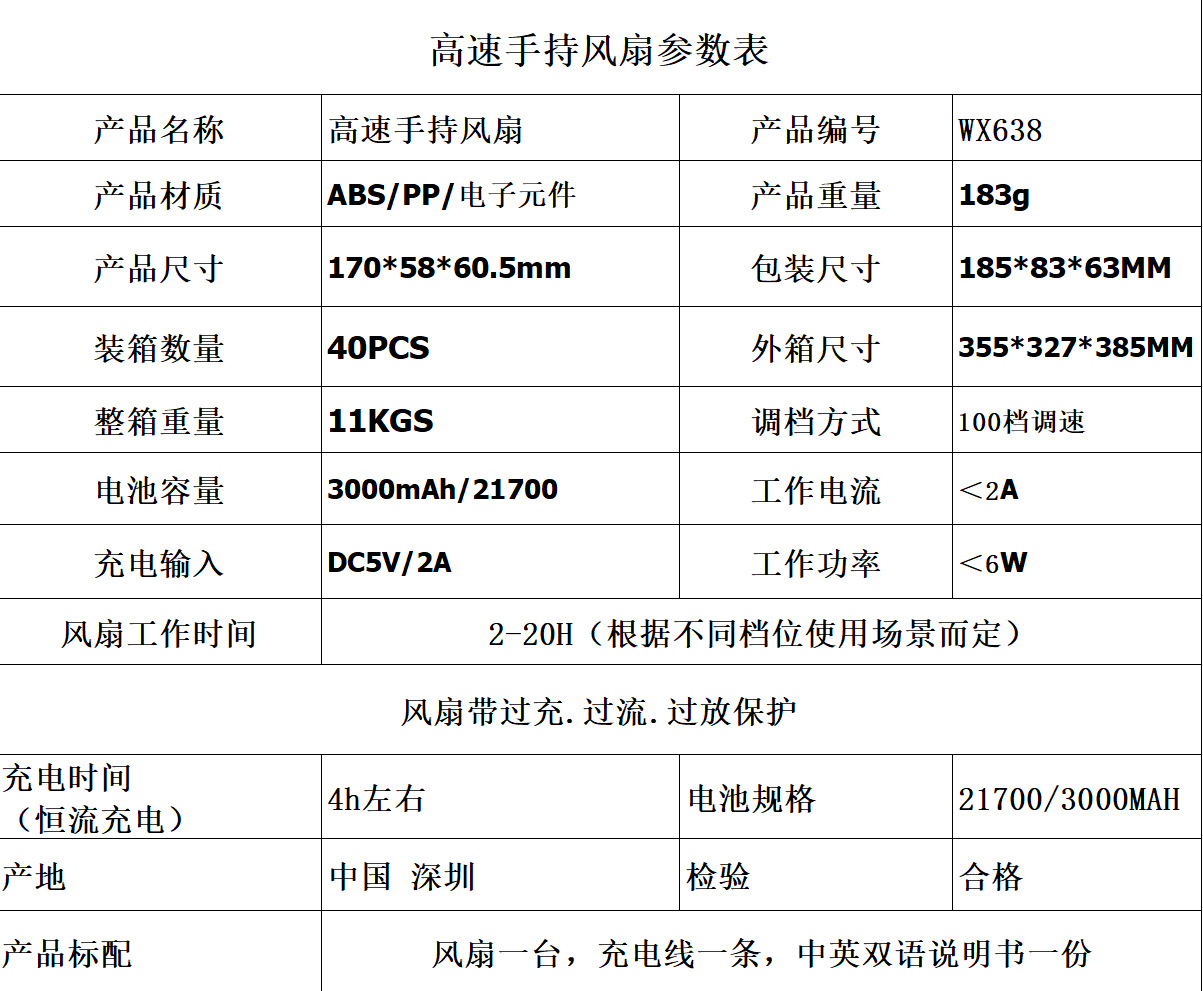 | 高速手持风扇参数表 | | | |
|---|---|---|---|
| 产品名称 | 高速手持风扇 | 产品编号 | WX638 |
| 产品材质 | ABS/PP/电子元件 | 产品重量 | 183g |
| 产品尺寸 | 170*58*60.5mm | 包装尺寸 | 185*83*63MM |
| 装箱数量 | 40PCS | 外箱尺寸 | 355*327*385MM |
| 整箱重量 | 11KGS | 调档方式 | 100档调速 |
| 电池容量 | 3000mAh/21700 | 工作电流 | ＜2A |
| 充电输入 | DC5V/2A | 工作功率 | ＜6W |
| 风扇工作时间 | 2-20H（根据不同档位使用场景而定） | | |
| 风扇带过充.过流.过放保护 | | | |
| 充电时间（恒流充电） | 4h左右 | 电池规格 | 21700/3000MAH |
| 产地 | 中国 深圳 | 检验 | 合格 |
| 产品标配 | 风扇一台，充电线一条，中英双语说明书一份 | | |